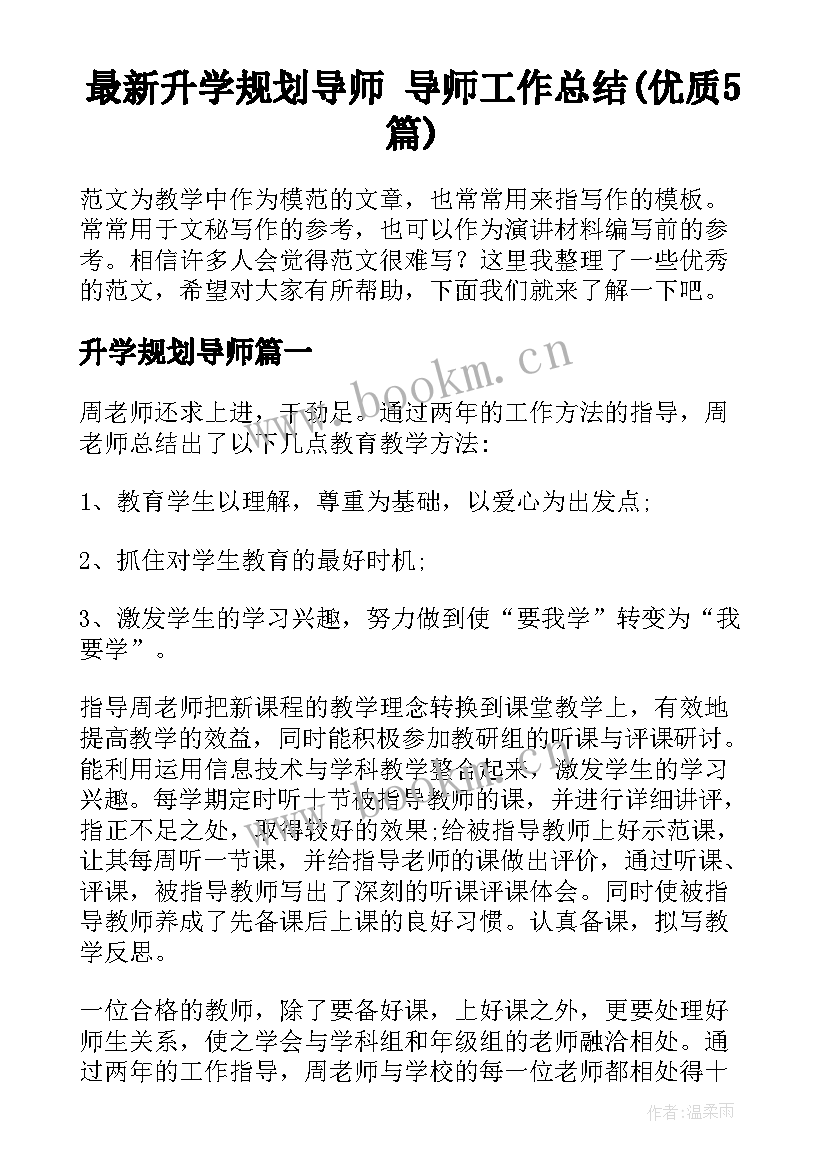 最新升学规划导师 导师工作总结(优质5篇)

范文为教学中作为模范的文章，也常常用来指写作的模板。常常用于文秘写作的参考，也可以作为演讲材料编写前的参考。相信许多人会觉得范文很难写？这里我整理了一些优秀的范文，希望对大家有所帮助，下面我们就来了解一下吧。

升学规划导师篇一

www.bookm.cn

周老师还求上进，干劲足。通过两年的工作方法的指导，周老师总结出了以下几点教育教学方法：

1、教育学生以理解，尊重为基础，以爱心为出发点；

2、抓住对学生教育的最好时机；

3、激发学生的学习兴趣，努力做到使“要我学”转变为“我要学”。

指导周老师把新课程的教学理念转换到课堂教学上，有效地提高教学的效益，同时能积极参加教研组的听课与评课研讨。能利用运用信息技术与学科教学整合起来，激发学生的学习兴趣。每学期定时听十节被指导教师的课，并进行详细讲评，指正不足之处，取得较好的效果；给被指导教师上好示范课，让其每周听一节课，并给指导老师的课做出评价，通过听课、评课，被指导教师写出了深刻的听课评课体会。同时使被指导教师养成了先备课后上课的良好习惯。认真备课，拟写教学反思。

一位合格的教师，除了要备好课，上好课之外，更要处理好师生关系，使之学会与学科组和年级组的老师融洽相处。通过两年的工作指导，周老师与学校的每一位老师都相处得十

作者：温柔雨